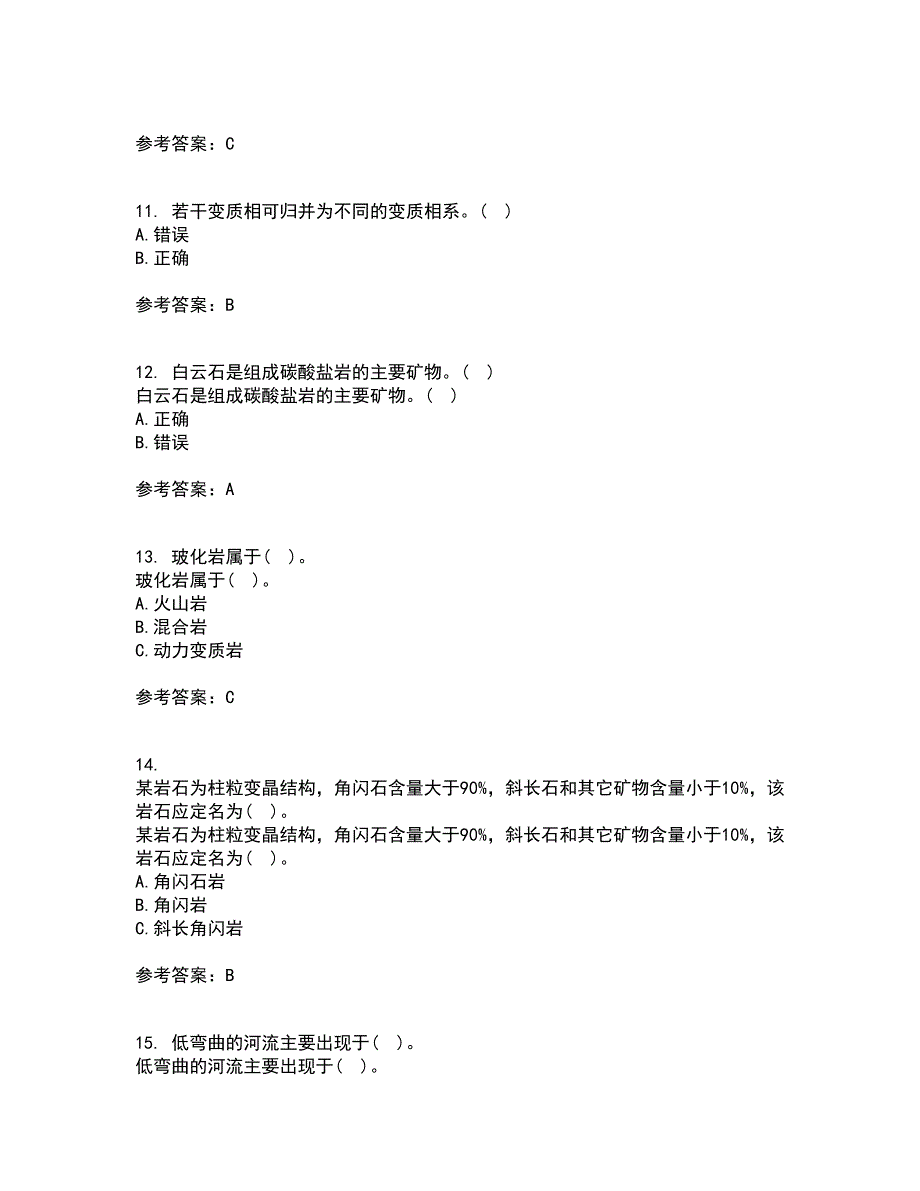 参考答案：C

11. 若干变质相可归并为不同的变质相系。( )
A.错误
B.正确

参考答案：B

12. 白云石是组成碳酸盐岩的主要矿物。( )
白云石是组成碳酸盐岩的主要矿物。( )
A.正确
B.错误

参考答案：A

13. 玻化岩属于( )。
玻化岩属于( )。
A.火山岩
B.混合岩
C.动力变质岩

参考答案：C

14.
某岩石为柱粒变晶结构，角闪石含量大于90%，斜长石和其它矿物含量小于10%，该岩石应定名为( )。
某岩石为柱粒变晶结构，角闪石含量大于90%，斜长石和其它矿物含量小于10%，该岩石应定名为( )。
A.角闪石岩
B.角闪岩
C.斜长角闪岩

参考答案：B

15. 低弯曲的河流主要出现于( )。
低弯曲的河流主要出现于( )。